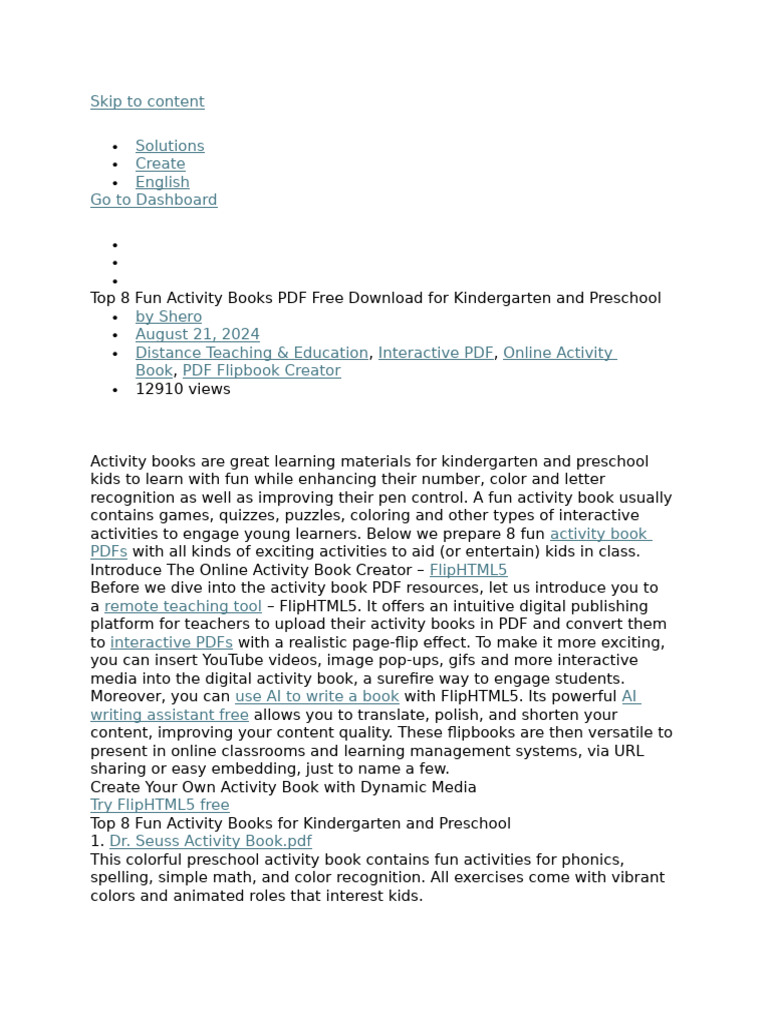 Skip to content

- Solutions
- Create
- English

Go to Dashboard

Top 8 Fun Activity Books PDF Free Download for Kindergarten and Preschool

- by Shero
- August 21, 2024
- Distance Teaching & Education, Interactive PDF, Online Activity Book, PDF Flipbook Creator
- 12910 views

Activity books are great learning materials for kindergarten and preschool kids to learn with fun while enhancing their number, color and letter recognition as well as improving their pen control. A fun activity book usually contains games, quizzes, puzzles, coloring and other types of interactive activities to engage young learners. Below we prepare 8 fun activity book PDFs with all kinds of exciting activities to aid (or entertain) kids in class.
Introduce The Online Activity Book Creator – FlipHTML5
Before we dive into the activity book PDF resources, let us introduce you to a remote teaching tool – FlipHTML5. It offers an intuitive digital publishing platform for teachers to upload their activity books in PDF and convert them to interactive PDFs with a realistic page-flip effect. To make it more exciting, you can insert YouTube videos, image pop-ups, gifs and more interactive media into the digital activity book, a surefire way to engage students. Moreover, you can use AI to write a book with FlipHTML5. Its powerful AI writing assistant free allows you to translate, polish, and shorten your content, improving your content quality. These flipbooks are then versatile to present in online classrooms and learning management systems, via URL sharing or easy embedding, just to name a few.
Create Your Own Activity Book with Dynamic Media
Try FlipHTML5 free
Top 8 Fun Activity Books for Kindergarten and Preschool
1. Dr. Seuss Activity Book.pdf
This colorful preschool activity book contains fun activities for phonics, spelling, simple math, and color recognition. All exercises come with vibrant colors and animated roles that interest kids.